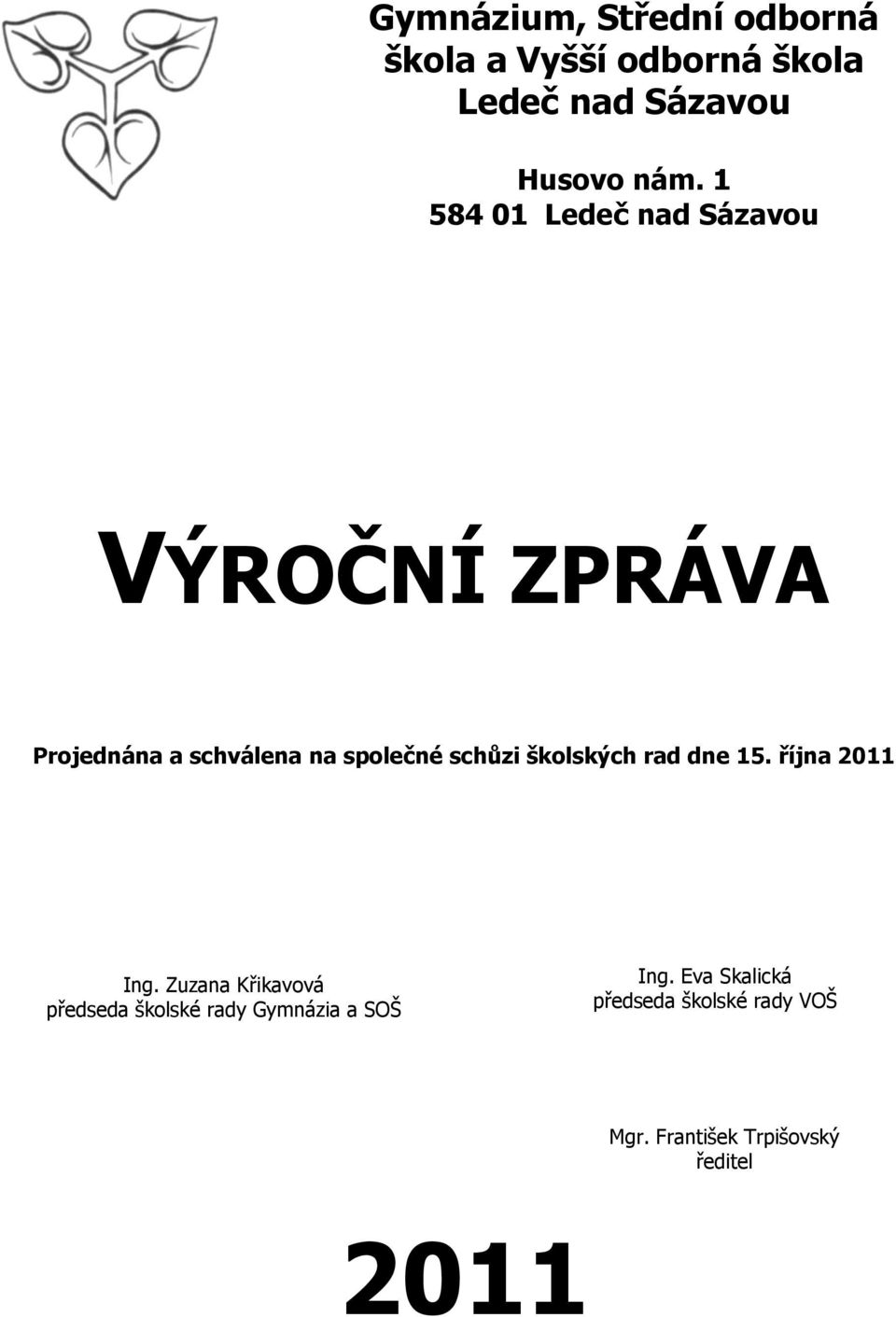 Gymnázium, Střední odborná škola a Vyšší odborná škola Ledeč nad Sázavou

Husovo nám. 1
584 01 Ledeč nad Sázavou

VÝROČNÍ ZPRÁVA

Projednána a schválena na společné schůzi školských rad dne 15. října 2011

Ing. Zuzana Křikavová
předseda školské rady Gymnázia a SOŠ

Ing. Eva Skalická
předseda školské rady VOŠ

Mgr. František Trpišovský
ředitel

2011